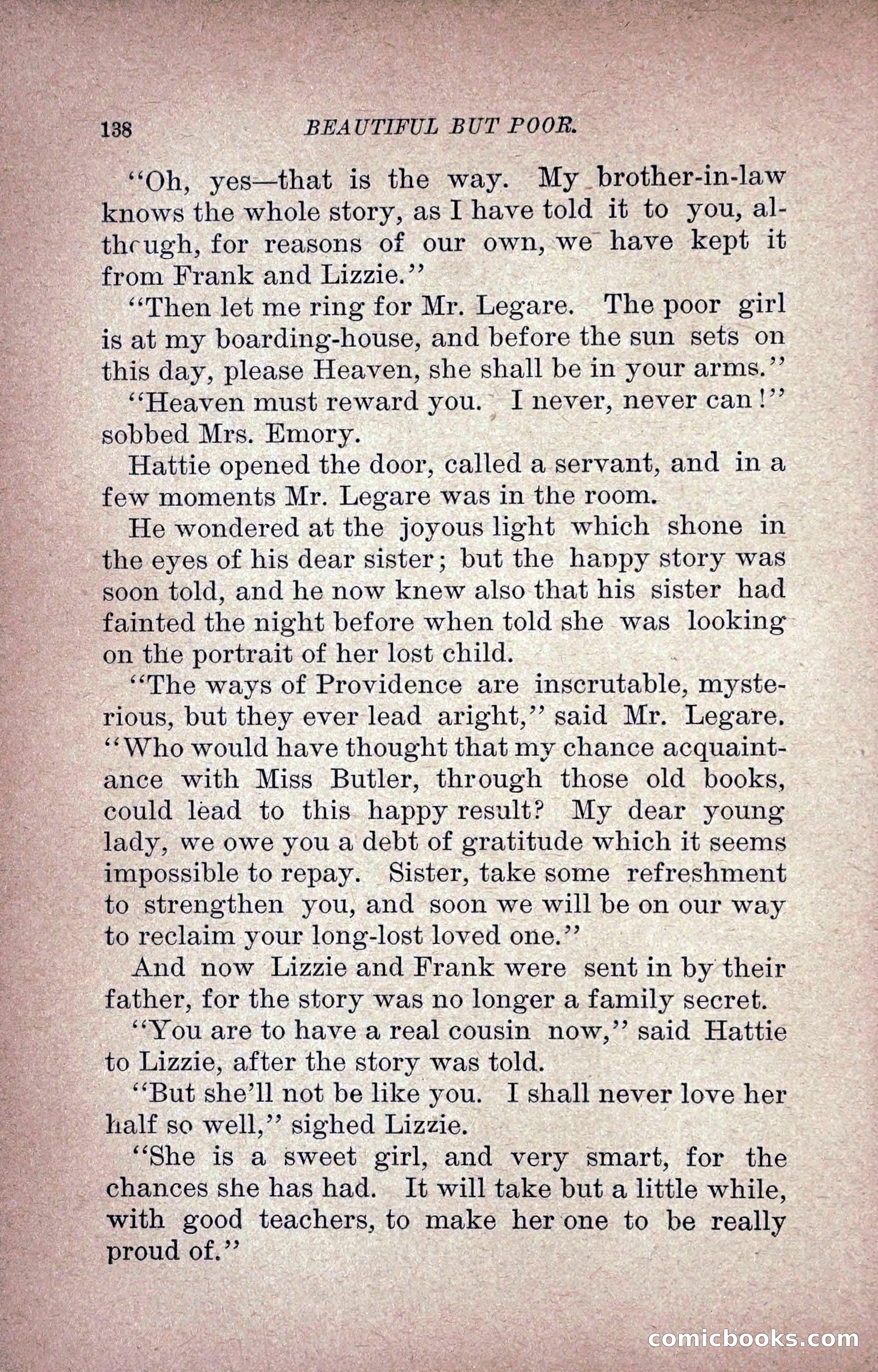 138 BEAUTIFUL BUT POOR.

"Oh, yes—that is the way. My brother-in-law knows the whole story, as I have told it to you, although, for reasons of our own, we have kept it from Frank and Lizzie."

"Then let me ring for Mr. Legare. The poor girl is at my boarding-house, and before the sun sets on this day, please Heaven, she shall be in your arms."

"Heaven must reward you. I never, never can!" sobbed Mrs. Emory.

Hattie opened the door, called a servant, and in a few moments Mr. Legare was in the room.

He wondered at the joyous light which shone in the eyes of his dear sister; but the happy story was soon told, and he now knew also that his sister had fainted the night before when told she was looking on the portrait of her lost child.

"The ways of Providence are inscrutable, mysterious, but they ever lead aright," said Mr. Legare. "Who would have thought that my chance acquaintance with Miss Butler, through those old books, could lead to this happy result? My dear young lady, we owe you a debt of gratitude which it seems impossible to repay. Sister, take some refreshment to strengthen you, and soon we will be on our way to reclaim your long-lost loved one."

And now Lizzie and Frank were sent in by their father, for the story was no longer a family secret.

"You are to have a real cousin now," said Hattie to Lizzie, after the story was told.

"But she'll not be like you. I shall never love her half so well," sighed Lizzie.

"She is a sweet girl, and very smart, for the chances she has had. It will take but a little while, with good teachers, to make her one to be really proud of."

comicbooks.com